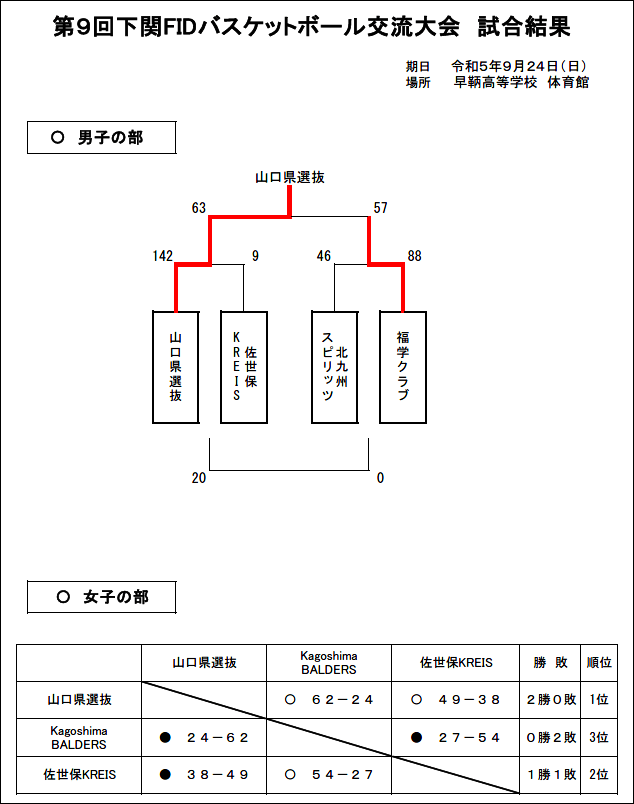 第9回下関FIDバスケットボール交流大会　試合結果

期日　令和5年9月24日（日）
場所　早鞆高等学校　体育館

○　男子の部

山口県選抜

63　57

142　9　46　88

山口県選抜

佐世保KREIS

北九州スピリッツ

福学クラブ

20　0

○　女子の部

| | 山口県選抜 | Kagoshima BALDERS | 佐世保KREIS | 勝　敗 | 順位 |
|---|---|---|---|---|---|
| 山口県選抜 | | ○　62－24 | ○　49－38 | 2勝0敗 | 1位 |
| Kagoshima BALDERS | ●　24－62 | | ●　27－54 | 0勝2敗 | 3位 |
| 佐世保KREIS | ●　38－49 | ○　54－27 | | 1勝1敗 | 2位 |